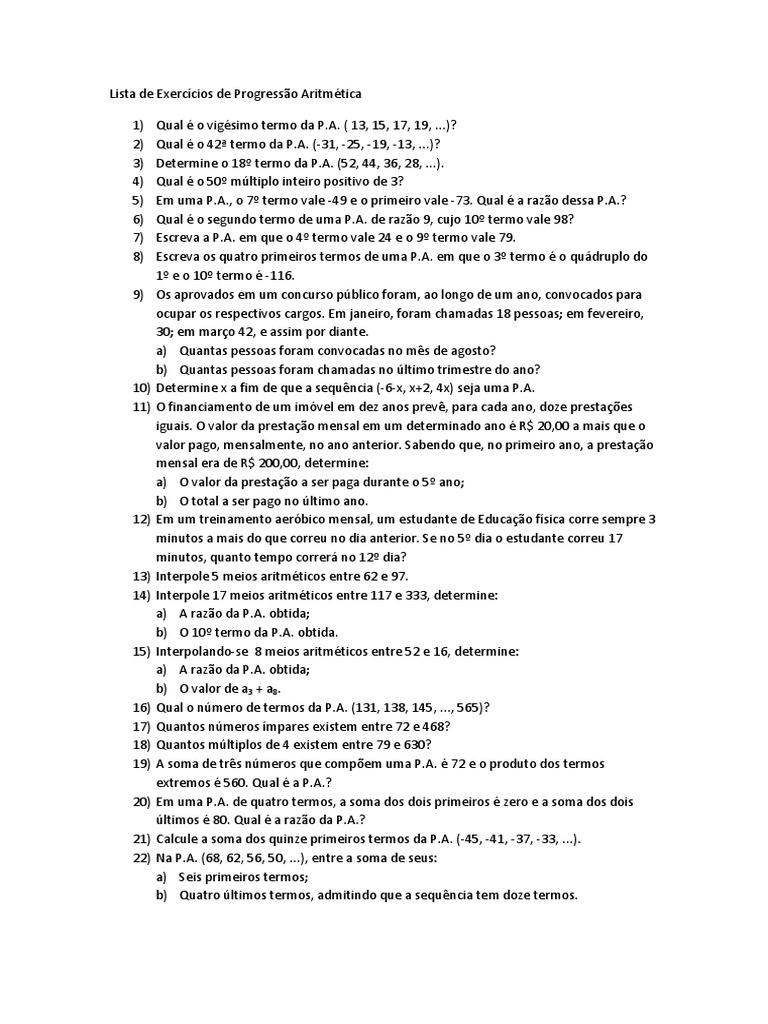 Lista de Exercícios de Progressão Aritmética

1) Qual é o vigésimo termo da P.A. ( 13, 15, 17, 19, ...)?
2) Qual é o 42ª termo da P.A. (-31, -25, -19, -13, ...)?
3) Determine o 18º termo da P.A. (52, 44, 36, 28, ...).
4) Qual é o 50º múltiplo inteiro positivo de 3?
5) Em uma P.A., o 7º termo vale -49 e o primeiro vale -73. Qual é a razão dessa P.A.?
6) Qual é o segundo termo de uma P.A. de razão 9, cujo 10º termo vale 98?
7) Escreva a P.A. em que o 4º termo vale 24 e o 9º termo vale 79.
8) Escreva os quatro primeiros termos de uma P.A. em que o 3º termo é o quádruplo do 1º e o 10º termo é -116.
9) Os aprovados em um concurso público foram, ao longo de um ano, convocados para ocupar os respectivos cargos. Em janeiro, foram chamadas 18 pessoas; em fevereiro, 30; em março 42, e assim por diante.
a) Quantas pessoas foram convocadas no mês de agosto?
b) Quantas pessoas foram chamadas no último trimestre do ano?
10) Determine x a fim de que a sequência (-6-x, x+2, 4x) seja uma P.A.
11) O financiamento de um imóvel em dez anos prevê, para cada ano, doze prestações iguais. O valor da prestação mensal em um determinado ano é R$ 20,00 a mais que o valor pago, mensalmente, no ano anterior. Sabendo que, no primeiro ano, a prestação mensal era de R$ 200,00, determine:
a) O valor da prestação a ser paga durante o 5º ano;
b) O total a ser pago no último ano.
12) Em um treinamento aeróbico mensal, um estudante de Educação física corre sempre 3 minutos a mais do que correu no dia anterior. Se no 5º dia o estudante correu 17 minutos, quanto tempo correrá no 12º dia?
13) Interpole 5 meios aritméticos entre 62 e 97.
14) Interpole 17 meios aritméticos entre 117 e 333, determine:
a) A razão da P.A. obtida;
b) O 10º termo da P.A. obtida.
15) Interpolando-se 8 meios aritméticos entre 52 e 16, determine:
a) A razão da P.A. obtida;
b) O valor de $a_3 + a_8$.
16) Qual o número de termos da P.A. (131, 138, 145, ..., 565)?
17) Quantos números ímpares existem entre 72 e 468?
18) Quantos múltiplos de 4 existem entre 79 e 630?
19) A soma de três números que compõem uma P.A. é 72 e o produto dos termos extremos é 560. Qual é a P.A.?
20) Em uma P.A. de quatro termos, a soma dos dois primeiros é zero e a soma dos dois últimos é 80. Qual é a razão da P.A.?
21) Calcule a soma dos quinze primeiros termos da P.A. (-45, -41, -37, -33, ...).
22) Na P.A. (68, 62, 56, 50, ...), entre a soma de seus:
a) Seis primeiros termos;
b) Quatro últimos termos, admitindo que a sequência tem doze termos.